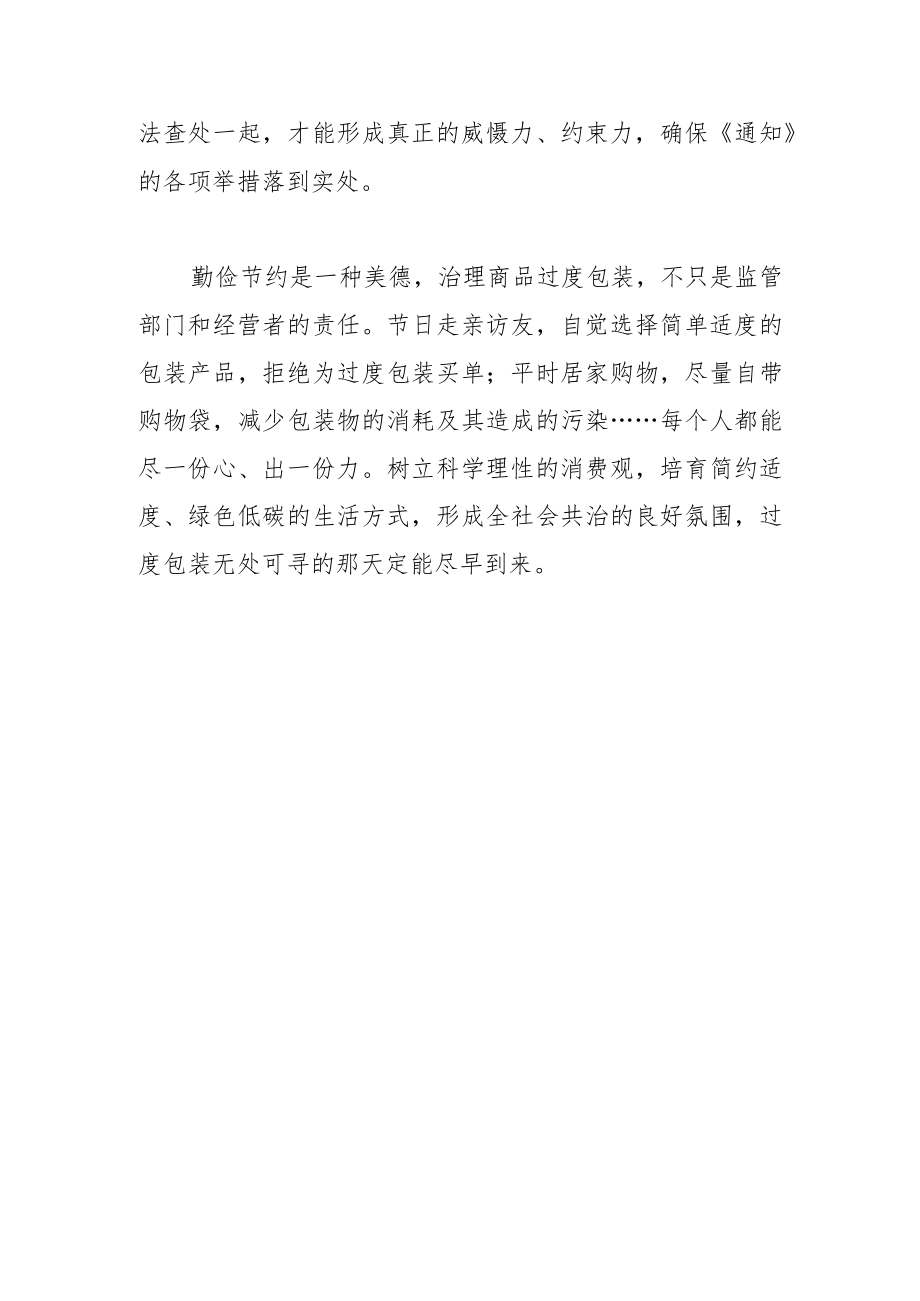 法查处一起，才能形成真正的威慑力、约束力，确保《通知》的各项举措落到实处。

勤俭节约是一种美德，治理商品过度包装，不只是监管部门和经营者的责任。节日走亲访友，自觉选择简单适度的包装产品，拒绝为过度包装买单；平时居家购物，尽量自带购物袋，减少包装物的消耗及其造成的污染……每个人都能尽一份心、出一份力。树立科学理性的消费观，培育简约适度、绿色低碳的生活方式，形成全社会共治的良好氛围，过度包装无处可寻的那天定能尽早到来。